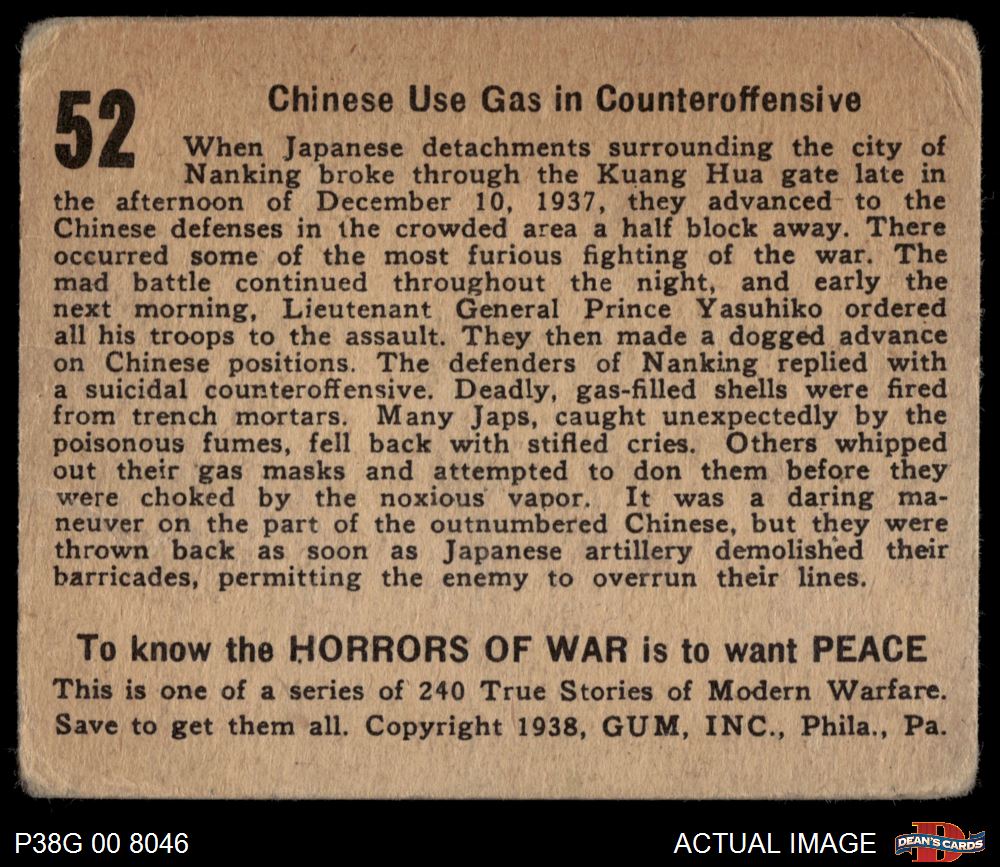 52

Chinese Use Gas in Counteroffensive

When Japanese detachments surrounding the city of Nanking broke through the Kuang Hua gate late in the afternoon of December 10, 1937, they advanced to the Chinese defenses in the crowded area a half block away. There occurred some of the most furious fighting of the war. The mad battle continued throughout the night, and early the next morning, Lieutenant General Prince Yasuhiko ordered all his troops to the assault. They then made a dogged advance on Chinese positions. The defenders of Nanking replied with a suicidal counteroffensive. Deadly, gas-filled shells were fired from trench mortars. Many Japs, caught unexpectedly by the poisonous fumes, fell back with stifled cries. Others whipped out their gas masks and attempted to don them before they were choked by the noxious vapor. It was a daring maneuver on the part of the outnumbered Chinese, but they were thrown back as soon as Japanese artillery demolished their barricades, permitting the enemy to overrun their lines.

To know the HORRORS OF WAR is to want PEACE

This is one of a series of 240 True Stories of Modern Warfare. Save to get them all. Copyright 1938, GUM, INC., Phila., Pa.

P38G 00 8046

ACTUAL IMAGE

DEAN'S CARDS